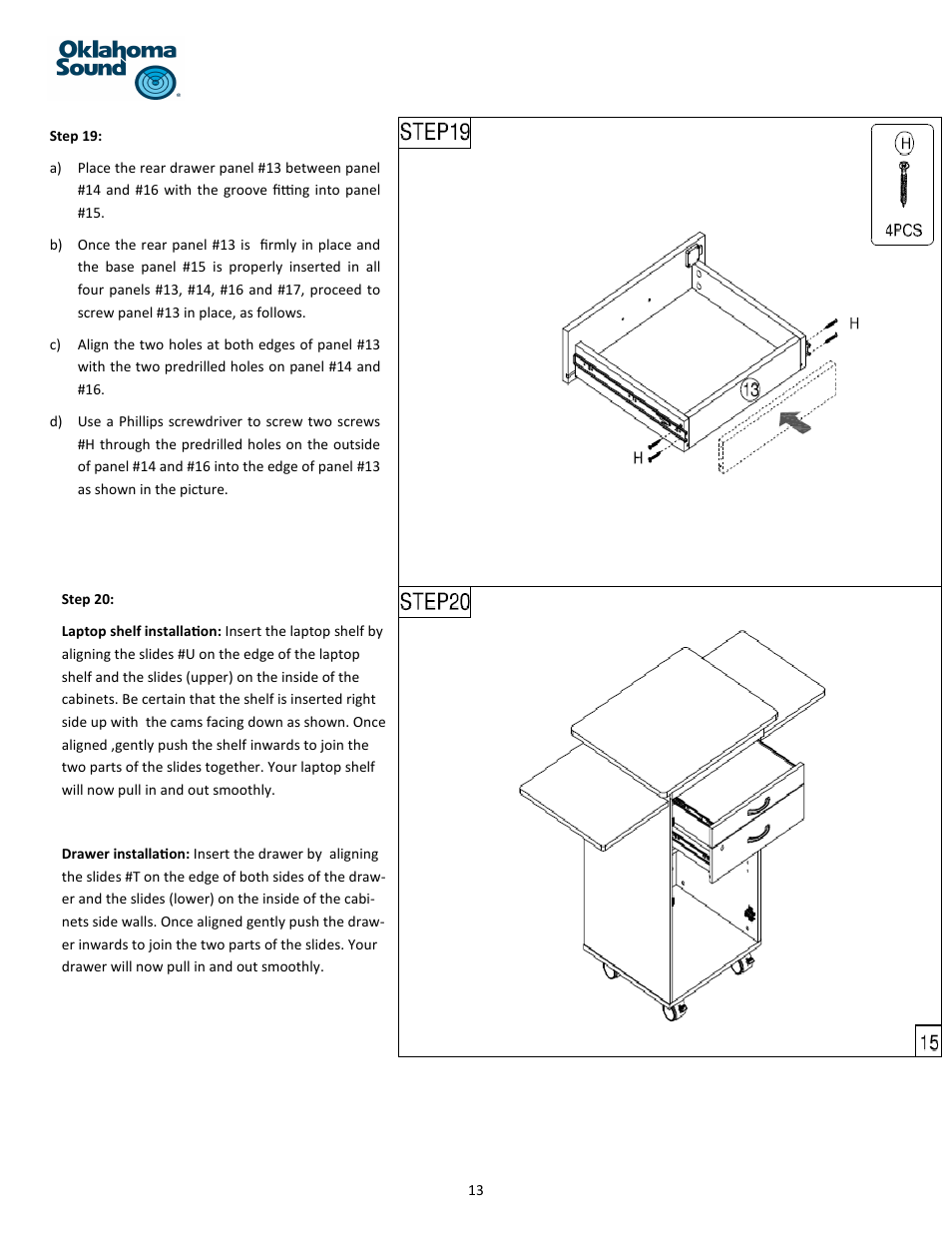 Oklahoma Sound

Step 19:

a) Place the rear drawer panel #13 between panel #14 and #16 with the groove fitting into panel #15.

b) Once the rear panel #13 is firmly in place and the base panel #15 is properly inserted in all four panels #13, #14, #16 and #17, proceed to screw panel #13 in place, as follows.

c) Align the two holes at both edges of panel #13 with the two predrilled holes on panel #14 and #16.

d) Use a Phillips screwdriver to screw two screws #H through the predrilled holes on the outside of panel #14 and #16 into the edge of panel #13 as shown in the picture.

STEP19

H

4PCS

H

13

H

Step 20:

Laptop shelf installation: Insert the laptop shelf by aligning the slides #U on the edge of the laptop shelf and the slides (upper) on the inside of the cabinets. Be certain that the shelf is inserted right side up with the cams facing down as shown. Once aligned ,gently push the shelf inwards to join the two parts of the slides together. Your laptop shelf will now pull in and out smoothly.

Drawer installation: Insert the drawer by aligning the slides #T on the edge of both sides of the drawer and the slides (lower) on the inside of the cabinets side walls. Once aligned gently push the drawer inwards to join the two parts of the slides. Your drawer will now pull in and out smoothly.

STEP20

15

13